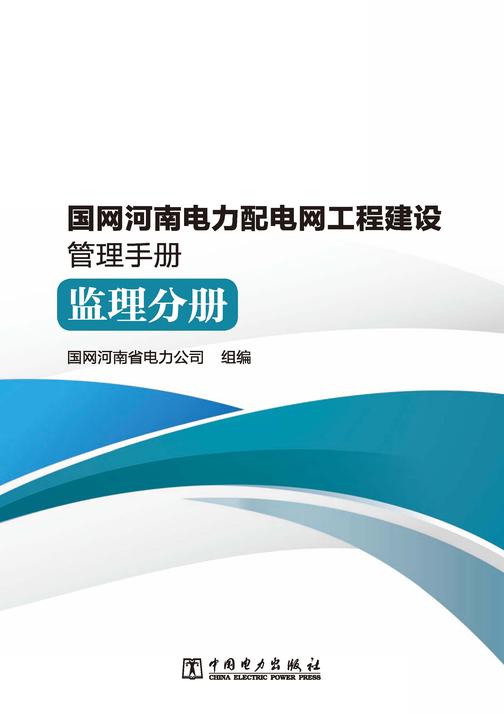 国网河南电力配电网工程建设
管理手册

监理分册

国网河南省电力公司　组编

中国电力出版社
CHINA ELECTRIC POWER PRESS